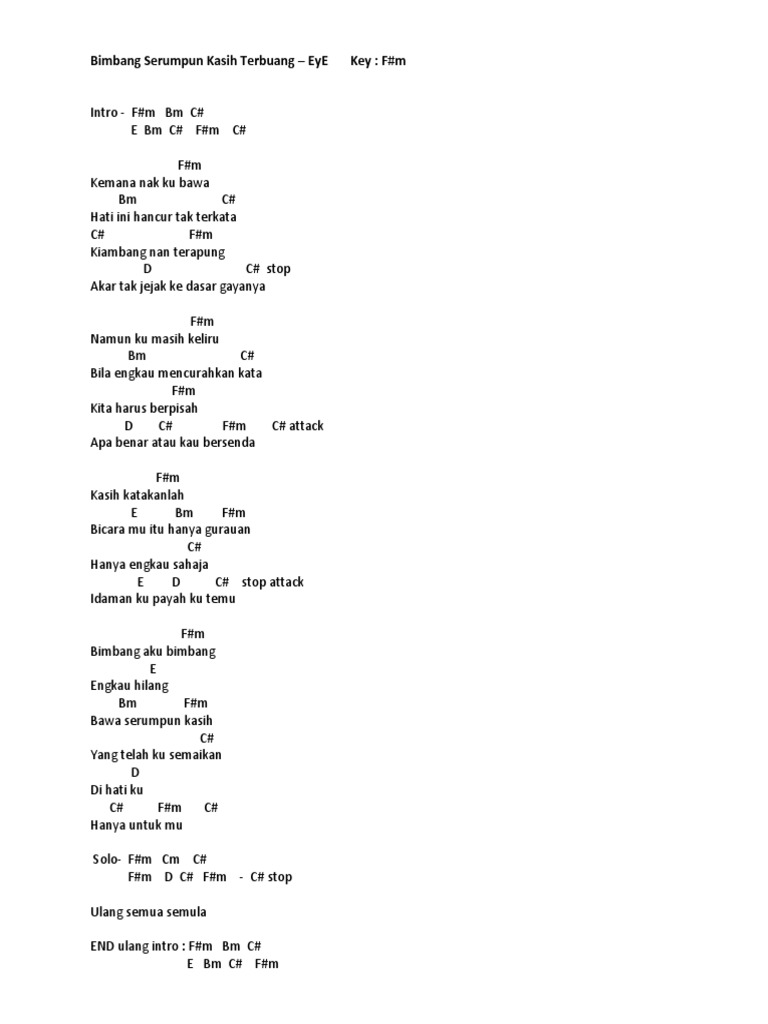 Bimbang Serumpun Kasih Terbuang – EyE      Key : F#m

Intro -  F#m   Bm  C#
E  Bm  C#    F#m    C#

F#m
Kemana nak ku bawa
Bm                    C#
Hati ini hancur tak terkata
C#                    F#m
Kiambang nan terapung
D                           C#  stop
Akar tak jejak ke dasar gayanya

F#m
Namun ku masih keliru
Bm                        C#
Bila engkau mencurahkan kata
F#m
Kita harus berpisah
D        C#             F#m        C# attack
Apa benar atau kau bersenda

F#m
Kasih katakanlah
E           Bm         F#m
Bicara mu itu hanya gurauan
C#
Hanya engkau sahaja
E        D          C#    stop attack
Idaman ku payah ku temu

F#m
Bimbang aku bimbang
E
Engkau hilang
Bm              F#m
Bawa serumpun kasih
C#
Yang telah ku semaikan
D
Di hati ku
C#          F#m       C#
Hanya untuk mu

Solo-  F#m   Cm    C#
F#m    D  C#   F#m    -  C# stop

Ulang semua semula

END ulang intro : F#m   Bm  C#
E   Bm  C#    F#m